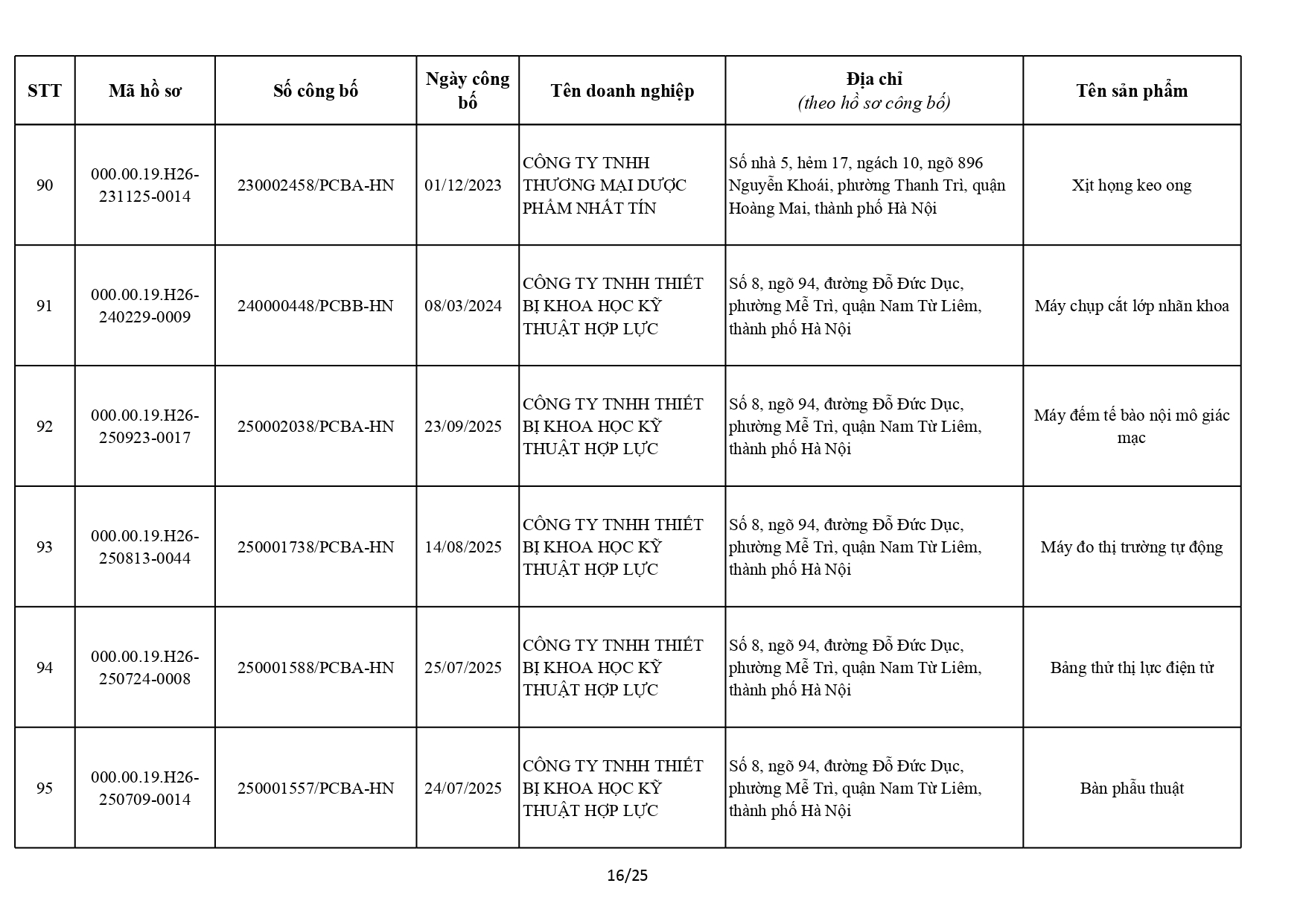 | STT | Mã hồ sơ | Số công bố | Ngày công bố | Tên doanh nghiệp | Địa chỉ (theo hồ sơ công bố) | Tên sản phẩm |
|---|---|---|---|---|---|---|
| 90 | 000.00.19.H26-231125-0014 | 230002458/PCBA-HN | 01/12/2023 | CÔNG TY TNHH THƯƠNG MẠI DƯỢC PHẨM NHẤT TÍN | Số nhà 5, hẻm 17, ngách 10, ngõ 896 Nguyễn Khoái, phường Thanh Trì, quận Hoàng Mai, thành phố Hà Nội | Xịt họng keo ong |
| 91 | 000.00.19.H26-240229-0009 | 240000448/PCBB-HN | 08/03/2024 | CÔNG TY TNHH THIẾT BỊ KHOA HỌC KỸ THUẬT HỢP LỰC | Số 8, ngõ 94, đường Đỗ Đức Dục, phường Mễ Trì, quận Nam Từ Liêm, thành phố Hà Nội | Máy chụp cắt lớp nhãn khoa |
| 92 | 000.00.19.H26-250923-0017 | 250002038/PCBA-HN | 23/09/2025 | CÔNG TY TNHH THIẾT BỊ KHOA HỌC KỸ THUẬT HỢP LỰC | Số 8, ngõ 94, đường Đỗ Đức Dục, phường Mễ Trì, quận Nam Từ Liêm, thành phố Hà Nội | Máy đếm tế bào nội mô giác mạc |
| 93 | 000.00.19.H26-250813-0044 | 250001738/PCBA-HN | 14/08/2025 | CÔNG TY TNHH THIẾT BỊ KHOA HỌC KỸ THUẬT HỢP LỰC | Số 8, ngõ 94, đường Đỗ Đức Dục, phường Mễ Trì, quận Nam Từ Liêm, thành phố Hà Nội | Máy đo thị trường tự động |
| 94 | 000.00.19.H26-250724-0008 | 250001588/PCBA-HN | 25/07/2025 | CÔNG TY TNHH THIẾT BỊ KHOA HỌC KỸ THUẬT HỢP LỰC | Số 8, ngõ 94, đường Đỗ Đức Dục, phường Mễ Trì, quận Nam Từ Liêm, thành phố Hà Nội | Bảng thử thị lực điện tử |
| 95 | 000.00.19.H26-250709-0014 | 250001557/PCBA-HN | 24/07/2025 | CÔNG TY TNHH THIẾT BỊ KHOA HỌC KỸ THUẬT HỢP LỰC | Số 8, ngõ 94, đường Đỗ Đức Dục, phường Mễ Trì, quận Nam Từ Liêm, thành phố Hà Nội | Bàn phẫu thuật |

16/25